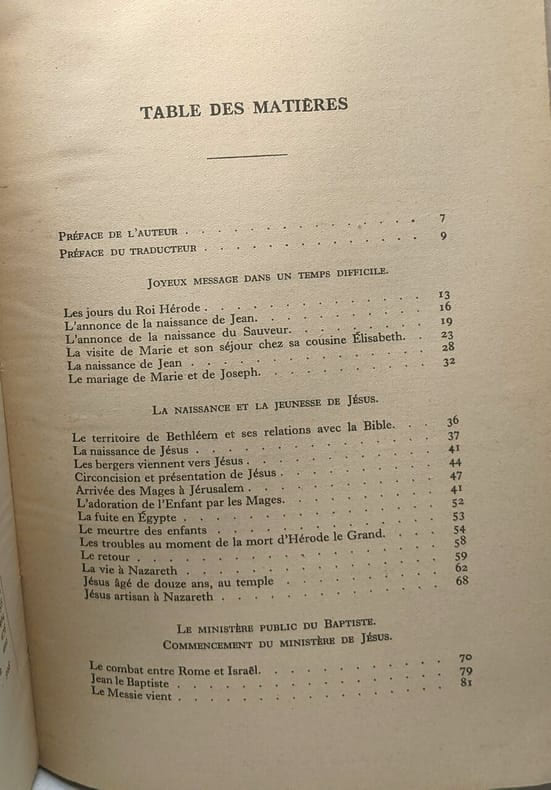 TABLE DES MATIÈRES

Préface de l'auteur 7
Préface du traducteur 9

Joyeux message dans un temps difficile.

Les jours du Roi Hérode 13
L'annonce de la naissance de Jean. 16
L'annonce de la naissance du Sauveur. 19
La visite de Marie et son séjour chez sa cousine Élisabeth. 23
La naissance de Jean 28
Le mariage de Marie et de Joseph. 32

La naissance et la jeunesse de Jésus.

Le territoire de Bethléem et ses relations avec la Bible. 36
La naissance de Jésus 37
Les bergers viennent vers Jésus 41
Circoncision et présentation de Jésus 44
Arrivée des Mages à Jérusalem 47
L'adoration de l'Enfant par les Mages. 41
La fuite en Égypte 52
Le meurtre des enfants 53
Les troubles au moment de la mort d'Hérode le Grand. 54
Le retour 58
La vie à Nazareth 59
Jésus âgé de douze ans, au temple 62
Jésus artisan à Nazareth 68

Le ministère public du Baptiste.
Commencement du ministère de Jésus.

Le combat entre Rome et Israël. 70
Jean le Baptiste 79
Le Messie vient 81